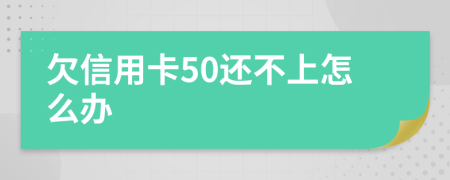 欠信用卡50还不上怎么办